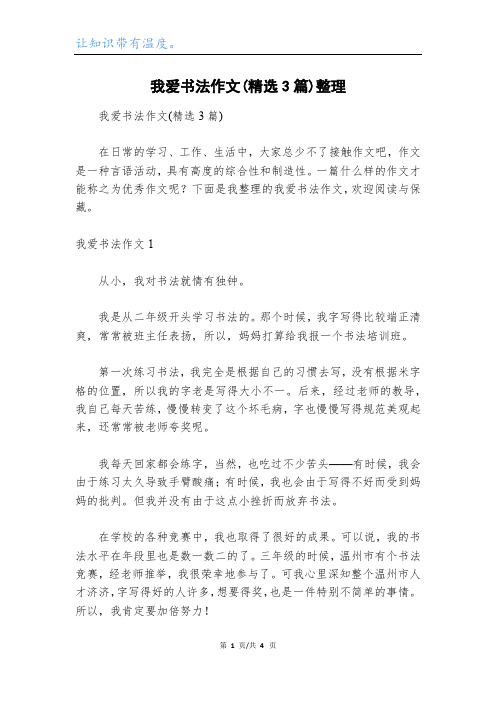 让知识带有温度。

我爱书法作文(精选3篇)整理

我爱书法作文(精选3篇)

在日常的学习、工作、生活中，大家总少不了接触作文吧，作文是一种言语活动，具有高度的综合性和制造性。一篇什么样的作文才能称之为优秀作文呢？下面是我整理的我爱书法作文，欢迎阅读与保藏。

我爱书法作文1

从小，我对书法就情有独钟。

我是从二年级开头学习书法的。那个时候，我字写得比较端正清爽，常常被班主任表扬，所以，妈妈打算给我报一个书法培训班。

第一次练习书法，我完全是根据自己的习惯去写，没有根据米字格的位置，所以我的字老是写得大小不一。后来，经过老师的教导，我自己每天苦练，慢慢转变了这个坏毛病，字也慢慢写得规范美观起来，还常常被老师夸奖呢。

我每天回家都会练字，当然，也吃过不少苦头——有时候，我会由于练习太久导致手臂酸痛；有时候，我也会由于写得不好而受到妈妈的批判。但我并没有由于这点小挫折而放弃书法。

在学校的各种竞赛中，我也取得了很好的成果。可以说，我的书法水平在年段里也是数一数二的了。三年级的时候，温州市有个书法竞赛，经老师推举，我很荣幸地参与了。可我心里深知整个温州市人才济济，字写得好的人许多，想要得奖，也是一件特别不简单的事情。所以，我肯定要加倍努力！

第 1 页/共 4 页